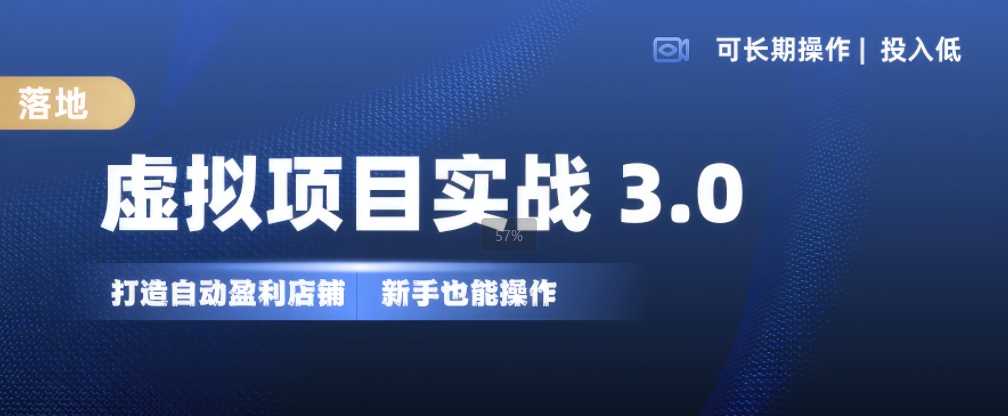 可长期操作 | 投入低

落地

虚拟项目实战 3.0

57%

打造自动盈利店铺

新手也能操作